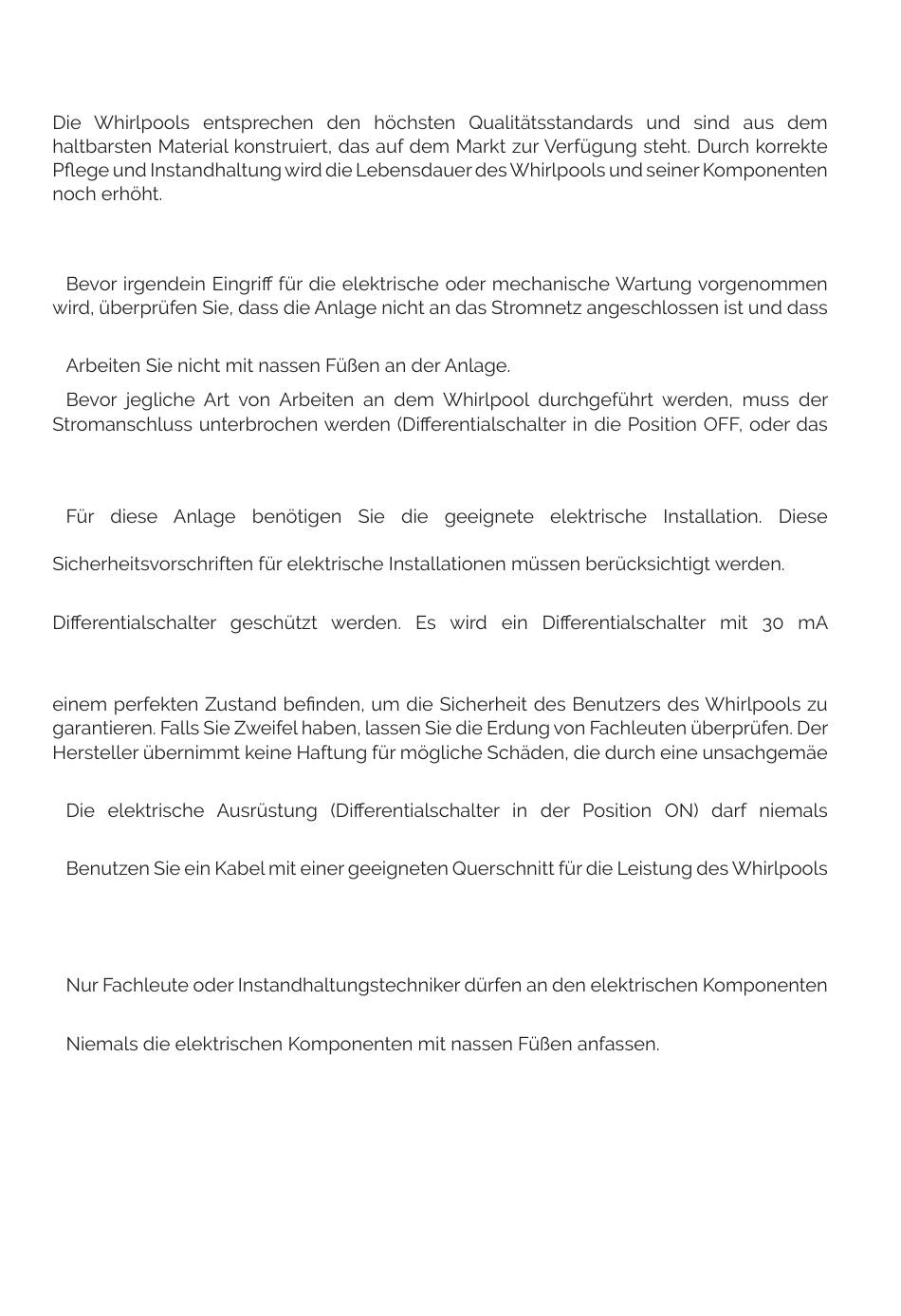 Die Whirlpools entsprechen den höchsten Qualitätsstandards und sind aus dem haltbarsten Material konstruiert, das auf dem Markt zur Verfügung steht. Durch korrekte Pflege und Instandhaltung wird die Lebensdauer des Whirlpools und seiner Komponenten noch erhöht.

Bevor irgendein Eingriff für die elektrische oder mechanische Wartung vorgenommen wird, überprüfen Sie, dass die Anlage nicht an das Stromnetz angeschlossen ist und dass

Arbeiten Sie nicht mit nassen Füßen an der Anlage.

Bevor jegliche Art von Arbeiten an dem Whirlpool durchgeführt werden, muss der Stromanschluss unterbrochen werden (Differentialschalter in die Position OFF, oder das

Für diese Anlage benötigen Sie die geeignete elektrische Installation. Diese

Sicherheitsvorschriften für elektrische Installationen müssen berücksichtigt werden.

Differentialschalter geschützt werden. Es wird ein Differentialschalter mit 30 mA

einem perfekten Zustand befinden, um die Sicherheit des Benutzers des Whirlpools zu garantieren. Falls Sie Zweifel haben, lassen Sie die Erdung von Fachleuten überprüfen. Der Hersteller übernimmt keine Haftung für mögliche Schäden, die durch eine unsachgemäe

Die elektrische Ausrüstung (Differentialschalter in der Position ON) darf niemals

Benutzen Sie ein Kabel mit einer geeigneten Querschnitt für die Leistung des Whirlpools

Nur Fachleute oder Instandhaltungstechniker dürfen an den elektrischen Komponenten

Niemals die elektrischen Komponenten mit nassen Füßen anfassen.